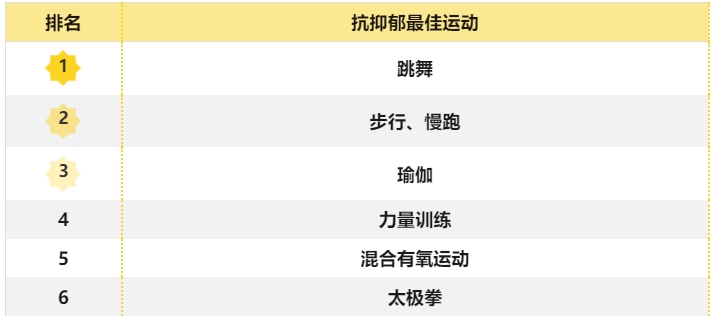 | 排名 | 抗抑郁最佳运动 |
|---|---|
| 1 | 跳舞 |
| 2 | 步行、慢跑 |
| 3 | 瑜伽 |
| 4 | 力量训练 |
| 5 | 混合有氧运动 |
| 6 | 太极拳 |